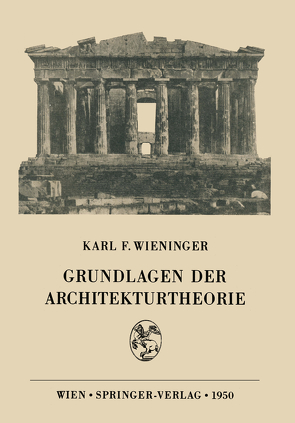 KARL F. WIENINGER

GRUNDLAGEN DER ARCHITEKTURTHEORIE

WIEN • SPRINGER-VERLAG • 1950